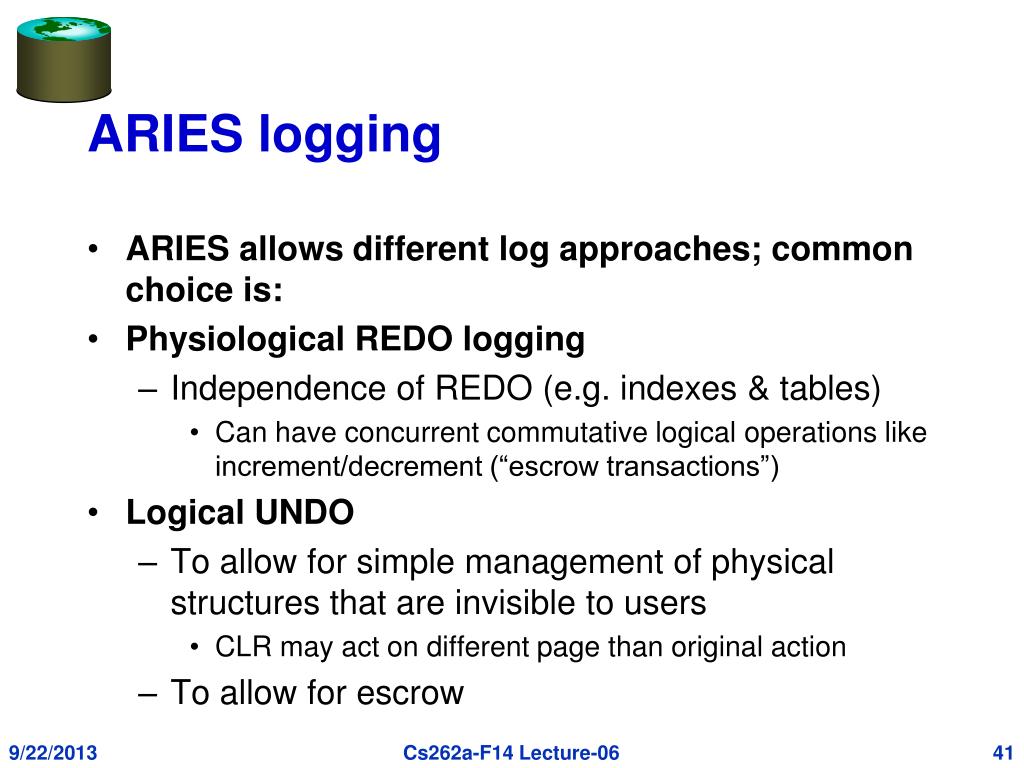 ARIES logging

• ARIES allows different log approaches; common choice is:
• Physiological REDO logging
– Independence of REDO (e.g. indexes & tables)
• Can have concurrent commutative logical operations like increment/decrement (“escrow transactions”)
• Logical UNDO
– To allow for simple management of physical structures that are invisible to users
• CLR may act on different page than original action
– To allow for escrow

9/22/2013

Cs262a-F14 Lecture-06

41